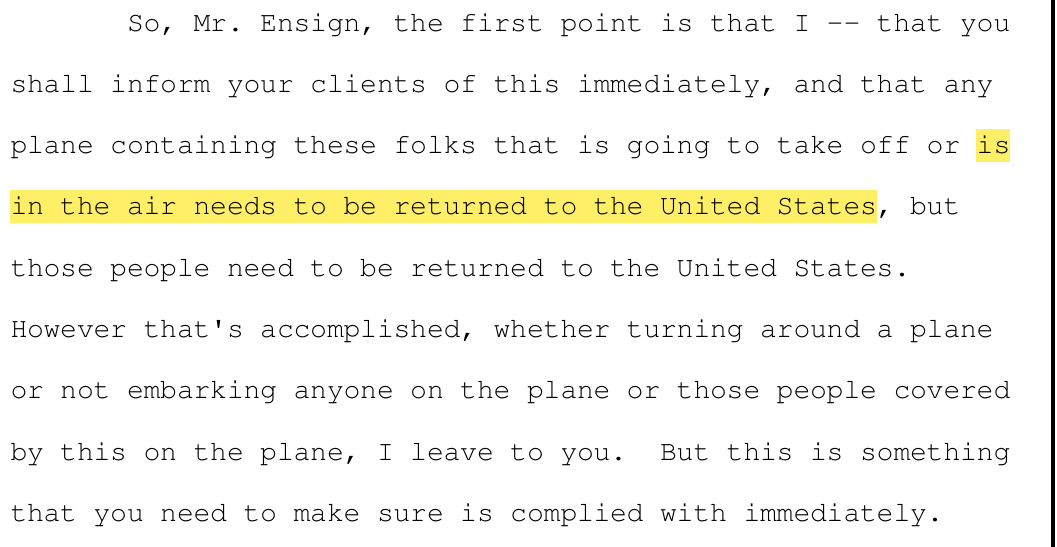 So, Mr. Ensign, the first point is that I -- that you shall inform your clients of this immediately, and that any plane containing these folks that is going to take off or is in the air needs to be returned to the United States, but those people need to be returned to the United States. However that's accomplished, whether turning around a plane or not embarking anyone on the plane or those people covered by this on the plane, I leave to you. But this is something that you need to make sure is complied with immediately.